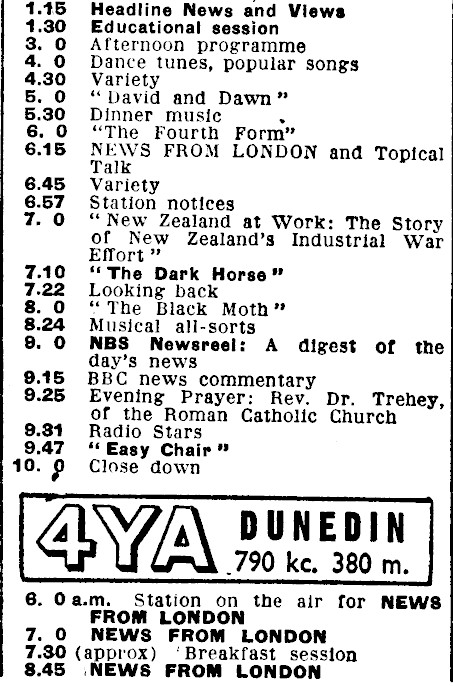 1.15 Headline News and Views
1.30 Educational session
3. 0 Afternoon programme
4. 0 Dance tunes, popular songs
4.30 Variety
5. 0 "David and Dawn"
5.30 Dinner music
6. 0 "The Fourth Form"
6.15 NEWS FROM LONDON and Topical Talk
6.45 Variety
6.57 Station notices
7. 0 "New Zealand at Work: The Story of New Zealand's Industrial War Effort"
7.10 "The Dark Horse"
7.22 Looking back
8. 0 "The Black Moth"
8.24 Musical all-sorts
9. 0 NBS Newsreel: A digest of the day's news
9.15 BBC news commentary
9.25 Evening Prayer: Rev. Dr. Trehey, of the Roman Catholic Church
9.31 Radio Stars
9.47 "Easy Chair"
10. 0 Close down

4YA DUNEDIN 790 kc. 380 m.

6. 0 a.m. Station on the air for NEWS FROM LONDON
7. 0 NEWS FROM LONDON
7.30 (approx) Breakfast session
8.45 NEWS FROM LONDON